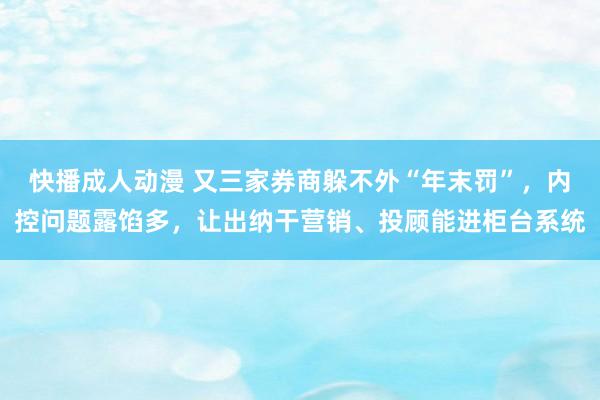 快播成人动漫 又三家券商躲不外“年末罚”，内控问题露馅多，让出纳干营销、投顾能进柜台系统